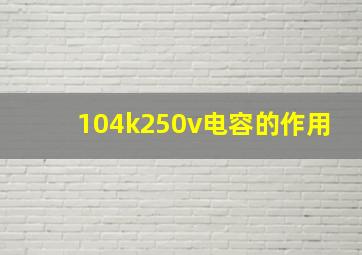 104k250v电容的作用